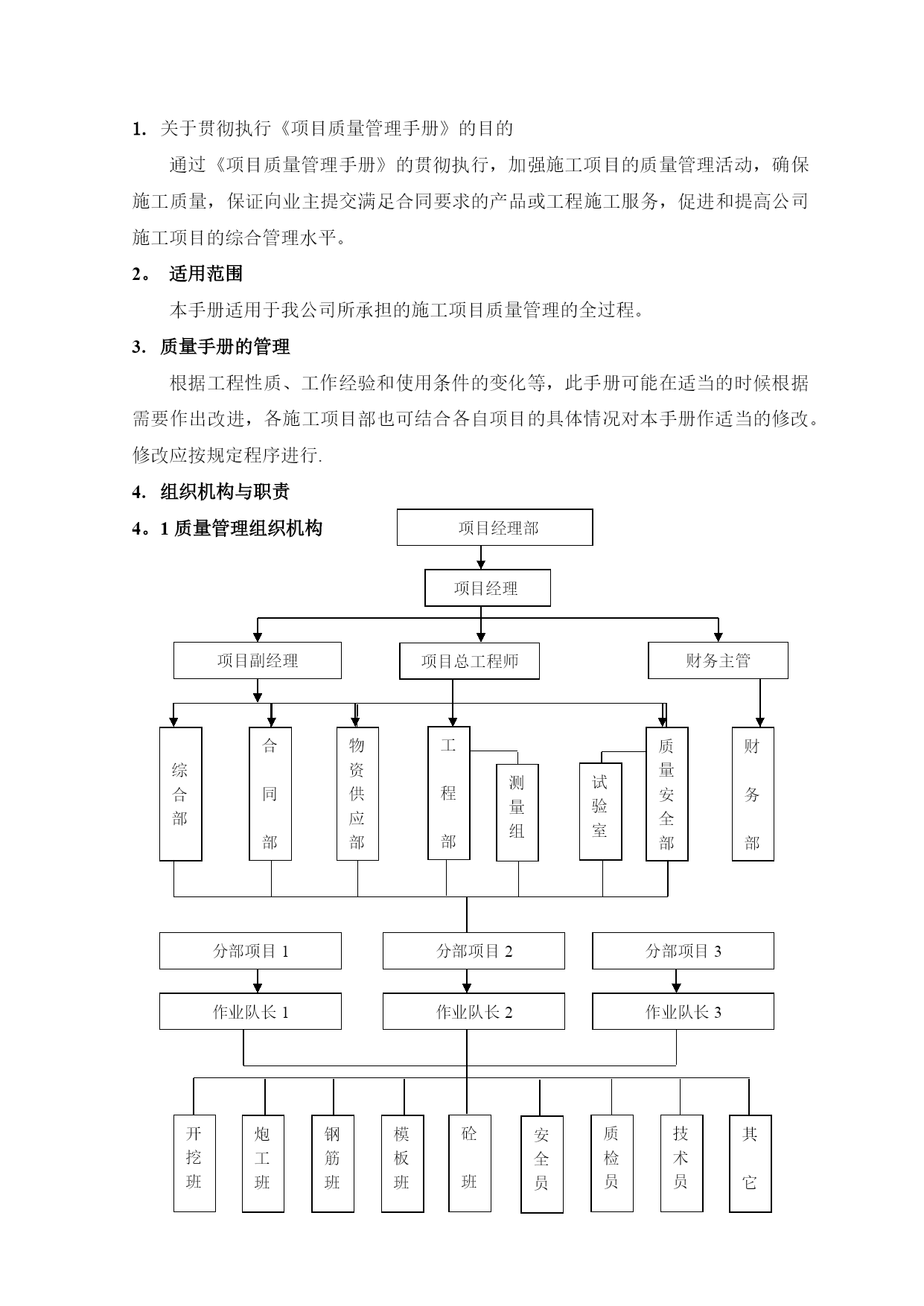 1. 关于贯彻执行《项目质量管理手册》的目的

通过《项目质量管理手册》的贯彻执行，加强施工项目的质量管理活动，确保施工质量，保证向业主提交满足合同要求的产品或工程施工服务，促进和提高公司施工项目的综合管理水平。

2。 适用范围

本手册适用于我公司所承担的施工项目质量管理的全过程。

3. 质量手册的管理

根据工程性质、工作经验和使用条件的变化等，此手册可能在适当的时候根据需要作出改进，各施工项目部也可结合各自项目的具体情况对本手册作适当的修改。修改应按规定程序进行.

4. 组织机构与职责

4。1 质量管理组织机构

项目经理部

项目经理

项目副经理

项目总工程师

财务主管

综合部

合同部

物资供应部

工程部

测量组

试验室

质量安全部

财务部

分部项目 1

分部项目 2

分部项目 3

作业队长 1

作业队长 2

作业队长 3

开挖班

炮工班

钢筋班

模板班

砼班

安全员

质检员

技术员

其它